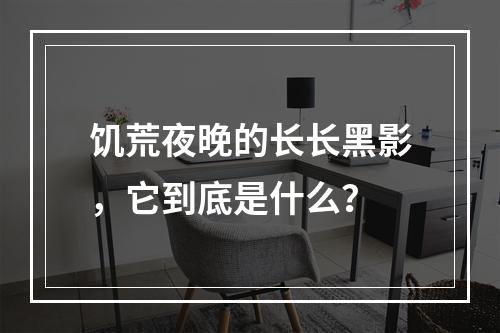 饥荒夜晚的长长黑影，它到底是什么？